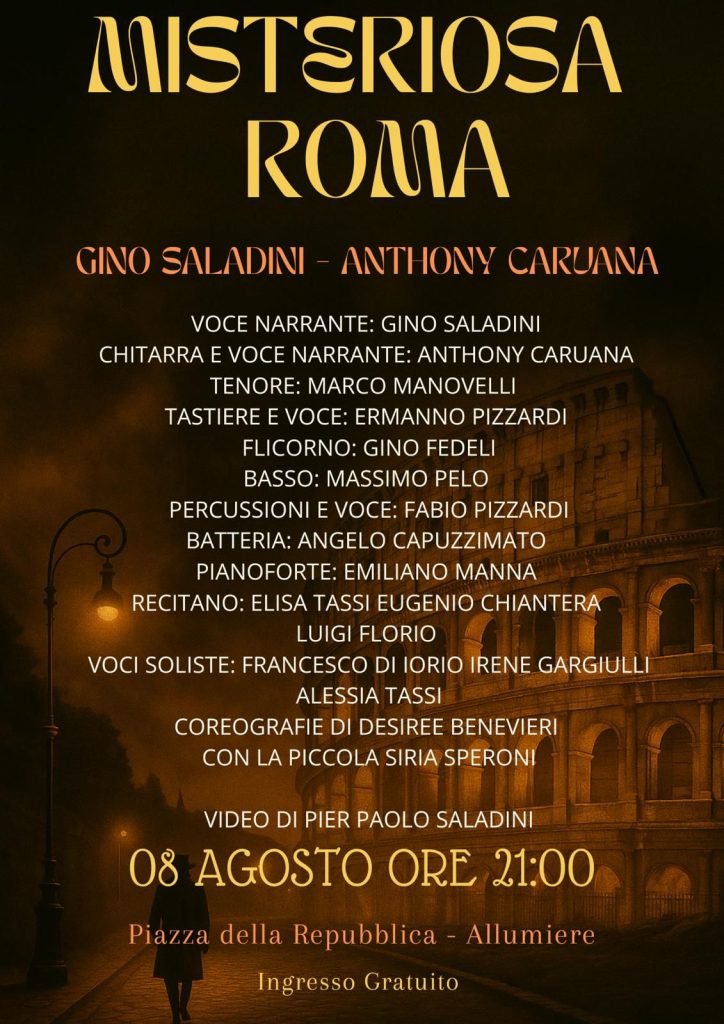 MISTERIOSA
ROMA

GINO SALADINI - ANTHONY CARUANA

VOCE NARRANTE: GINO SALADINI
CHITARRA E VOCE NARRANTE: ANTHONY CARUANA
TENORE: MARCO MANOVELLI
TASTIERE E VOCE: ERMANNO PIZZARDI
FLICORNO: GINO FEDELI
BASSO: MASSIMO PELO
PERCUSSIONI E VOCE: FABIO PIZZARDI
BATTERIA: ANGELO CAPUZZIMATO
PIANOFORTE: EMILIANO MANNA
RECITANO: ELISA TASSI EUGENIO CHIANTERA
LUIGI FLORIO
VOCI SOLISTE: FRANCESCO DI IORIO IRENE GARGIULLI
ALESSIA TASSI
COREOGRAFIE DI DESIREE BENEVIERI
CON LA PICCOLA SIRIA SPERONI

VIDEO DI PIER PAOLO SALADINI

08 AGOSTO ORE 21:00

Piazza della Repubblica - Allumiere

Ingresso Gratuito